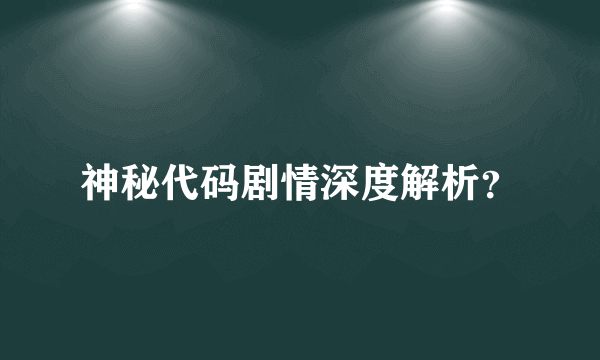 神秘代码剧情深度解析？